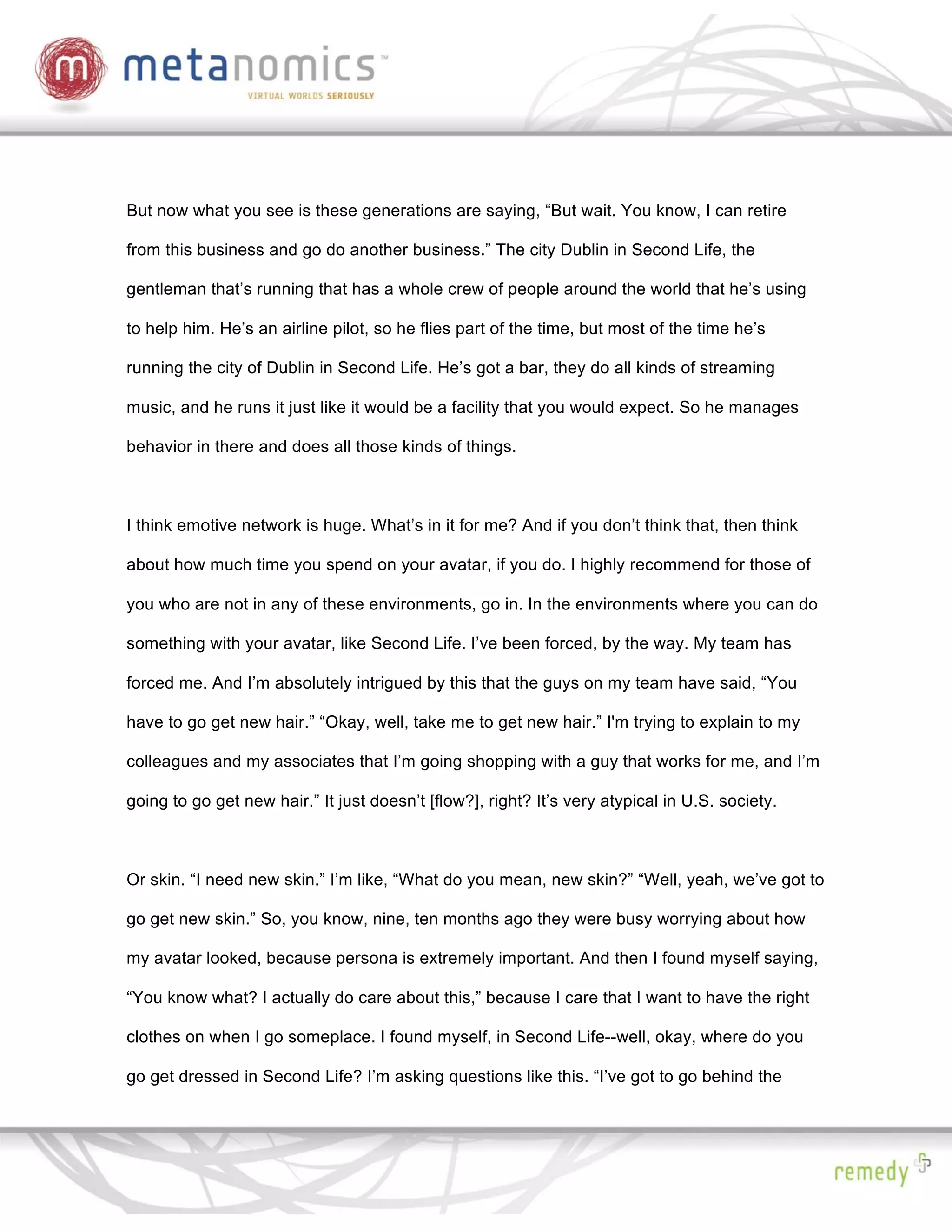 m metanomics™
VIRTUAL WORLDS SERIOUSLY

But now what you see is these generations are saying, “But wait. You know, I can retire from this business and go do another business.” The city Dublin in Second Life, the gentleman that’s running that has a whole crew of people around the world that he’s using to help him. He’s an airline pilot, so he flies part of the time, but most of the time he’s running the city of Dublin in Second Life. He’s got a bar, they do all kinds of streaming music, and he runs it just like it would be a facility that you would expect. So he manages behavior in there and does all those kinds of things.

I think emotive network is huge. What’s in it for me? And if you don’t think that, then think about how much time you spend on your avatar, if you do. I highly recommend for those of you who are not in any of these environments, go in. In the environments where you can do something with your avatar, like Second Life. I’ve been forced, by the way. My team has forced me. And I’m absolutely intrigued by this that the guys on my team have said, “You have to go get new hair.” “Okay, well, take me to get new hair.” I'm trying to explain to my colleagues and my associates that I’m going shopping with a guy that works for me, and I’m going to go get new hair.” It just doesn’t [flow?], right? It’s very atypical in U.S. society.

Or skin. “I need new skin.” I’m like, “What do you mean, new skin?” “Well, yeah, we’ve got to go get new skin.” So, you know, nine, ten months ago they were busy worrying about how my avatar looked, because persona is extremely important. And then I found myself saying, “You know what? I actually do care about this,” because I care that I want to have the right clothes on when I go someplace. I found myself, in Second Life--well, okay, where do you go get dressed in Second Life? I’m asking questions like this. “I’ve got to go behind the

remedy